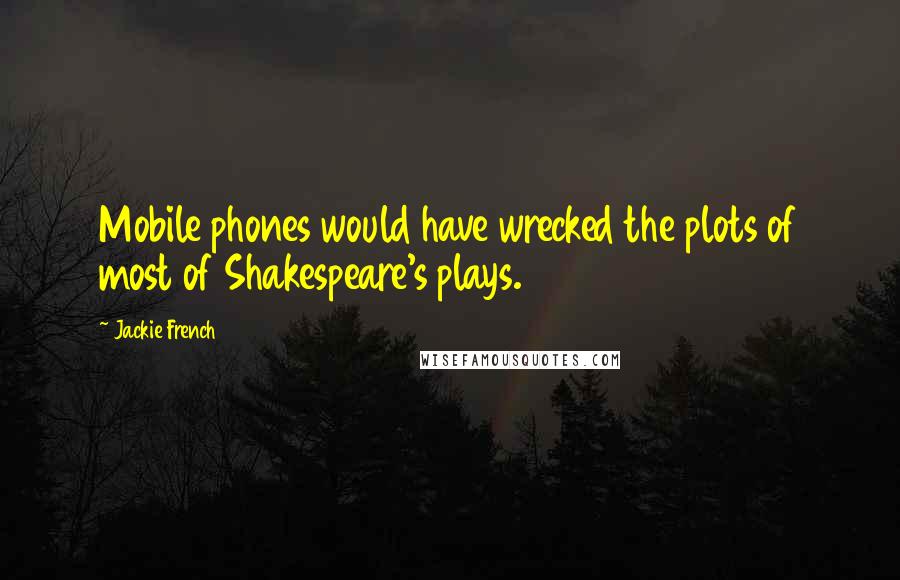 Mobile phones would have wrecked the plots of most of Shakespeare's plays.

~ Jackie French

WISEFAMOUSQUOTES.COM